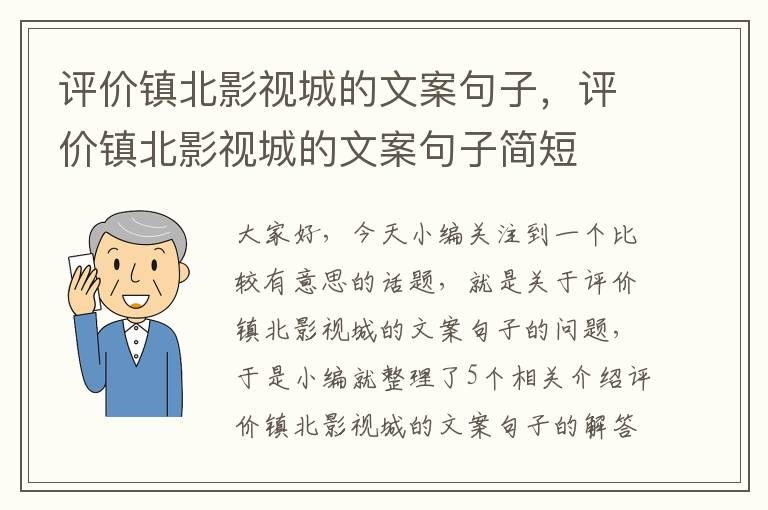 评价镇北影视城的文案句子，评价镇北影视城的文案句子简短

大家好，今天小编关注到一个比较有意思的话题，就是关于评价镇北影视城的文案句子的问题，于是小编就整理了5个相关介绍评价镇北影视城的文案句子的解答